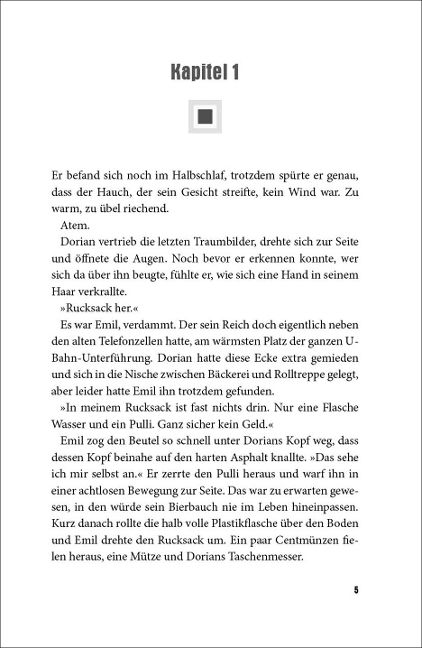 Kapitel 1

Er befand sich noch im Halbschlaf, trotzdem spürte er genau, dass der Hauch, der sein Gesicht streifte, kein Wind war. Zu warm, zu übel riechend.

Atem.

Dorian vertrieb die letzten Traumbilder, drehte sich zur Seite und öffnete die Augen. Noch bevor er erkennen konnte, wer sich da über ihn beugte, fühlte er, wie sich eine Hand in seinem Haar verkrallte.

»Rucksack her.«

Es war Emil, verdammt. Der sein Reich doch eigentlich neben den alten Telefonzellen hatte, am wärmsten Platz der ganzen U-Bahn-Unterführung. Dorian hatte diese Ecke extra gemieden und sich in die Nische zwischen Bäckerei und Rolltreppe gelegt, aber leider hatte Emil ihn trotzdem gefunden.

»In meinem Rucksack ist fast nichts drin. Nur eine Flasche Wasser und ein Pulli. Ganz sicher kein Geld.«

Emil zog den Beutel so schnell unter Dorians Kopf weg, dass dessen Kopf beinahe auf den harten Asphalt knallte. »Das sehe ich mir selbst an.« Er zerrte den Pulli heraus und warf ihn in einer achtlosen Bewegung zur Seite. Das war zu erwarten gewesen, in den würde sein Bierbauch nie im Leben hineinpassen. Kurz danach rollte die halb volle Plastikflasche über den Boden und Emil drehte den Rucksack um. Ein paar Centmünzen fielen heraus, eine Mütze und Dorians Taschenmesser.

5